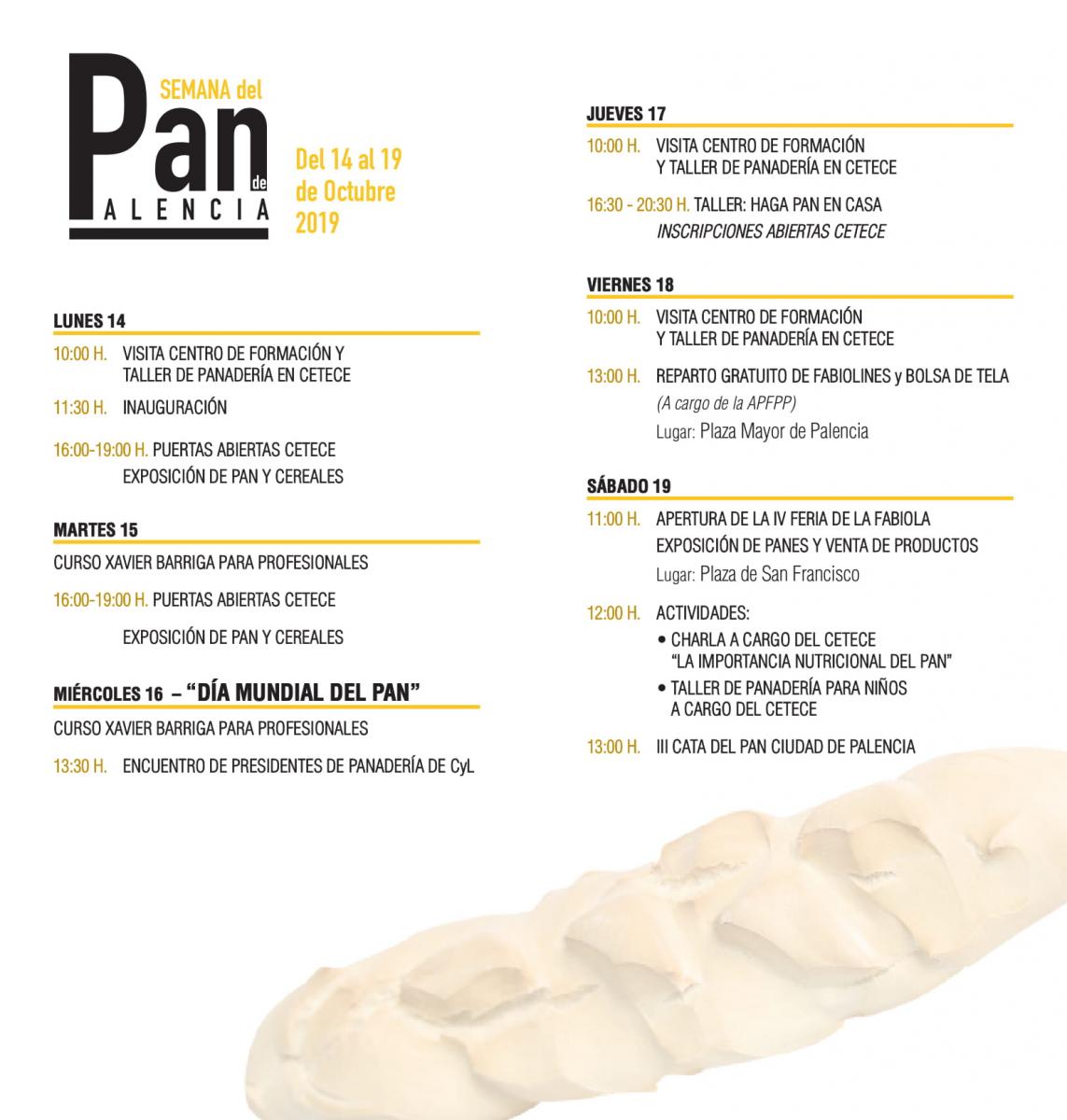 SEMANA del
Pan
de
PALENCIA

Del 14 al 19
de Octubre
2019

LUNES 14

10:00 H. VISITA CENTRO DE FORMACIÓN Y TALLER DE PANADERÍA EN CETECE

11:30 H. INAUGURACIÓN

16:00-19:00 H. PUERTAS ABIERTAS CETECE
EXPOSICIÓN DE PAN Y CEREALES

MARTES 15

CURSO XAVIER BARRIGA PARA PROFESIONALES

16:00-19:00 H. PUERTAS ABIERTAS CETECE

EXPOSICIÓN DE PAN Y CEREALES

MIÉRCOLES 16 – "DÍA MUNDIAL DEL PAN"

CURSO XAVIER BARRIGA PARA PROFESIONALES

13:30 H. ENCUENTRO DE PRESIDENTES DE PANADERÍA DE CyL

JUEVES 17

10:00 H. VISITA CENTRO DE FORMACIÓN Y TALLER DE PANADERÍA EN CETECE

16:30 - 20:30 H. TALLER: HAGA PAN EN CASA
INSCRIPCIONES ABIERTAS CETECE

VIERNES 18

10:00 H. VISITA CENTRO DE FORMACIÓN Y TALLER DE PANADERÍA EN CETECE

13:00 H. REPARTO GRATUITO DE FABIOLINES y BOLSA DE TELA
(A cargo de la APFPP)
Lugar: Plaza Mayor de Palencia

SÁBADO 19

11:00 H. APERTURA DE LA IV FERIA DE LA FABIOLA
EXPOSICIÓN DE PANES Y VENTA DE PRODUCTOS
Lugar: Plaza de San Francisco

12:00 H. ACTIVIDADES:
• CHARLA A CARGO DEL CETECE "LA IMPORTANCIA NUTRICIONAL DEL PAN"
• TALLER DE PANADERÍA PARA NIÑOS A CARGO DEL CETECE

13:00 H. III CATA DEL PAN CIUDAD DE PALENCIA